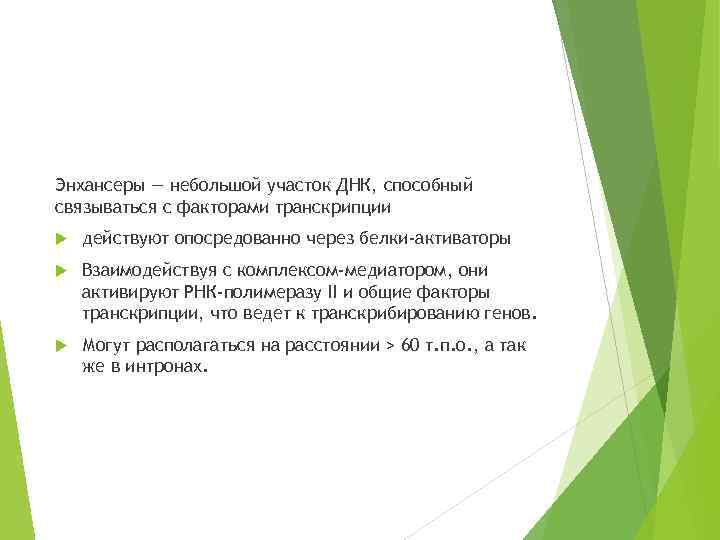 Энхансеры — небольшой участок ДНК, способный связываться с факторами транскрипции

действуют опосредованно через белки-активаторы

Взаимодействуя с комплексом-медиатором, они активируют РНК-полимеразу II и общие факторы транскрипции, что ведет к транскрибированию генов.

Могут располагаться на расстоянии > 60 т.п.о., а так же в интронах.